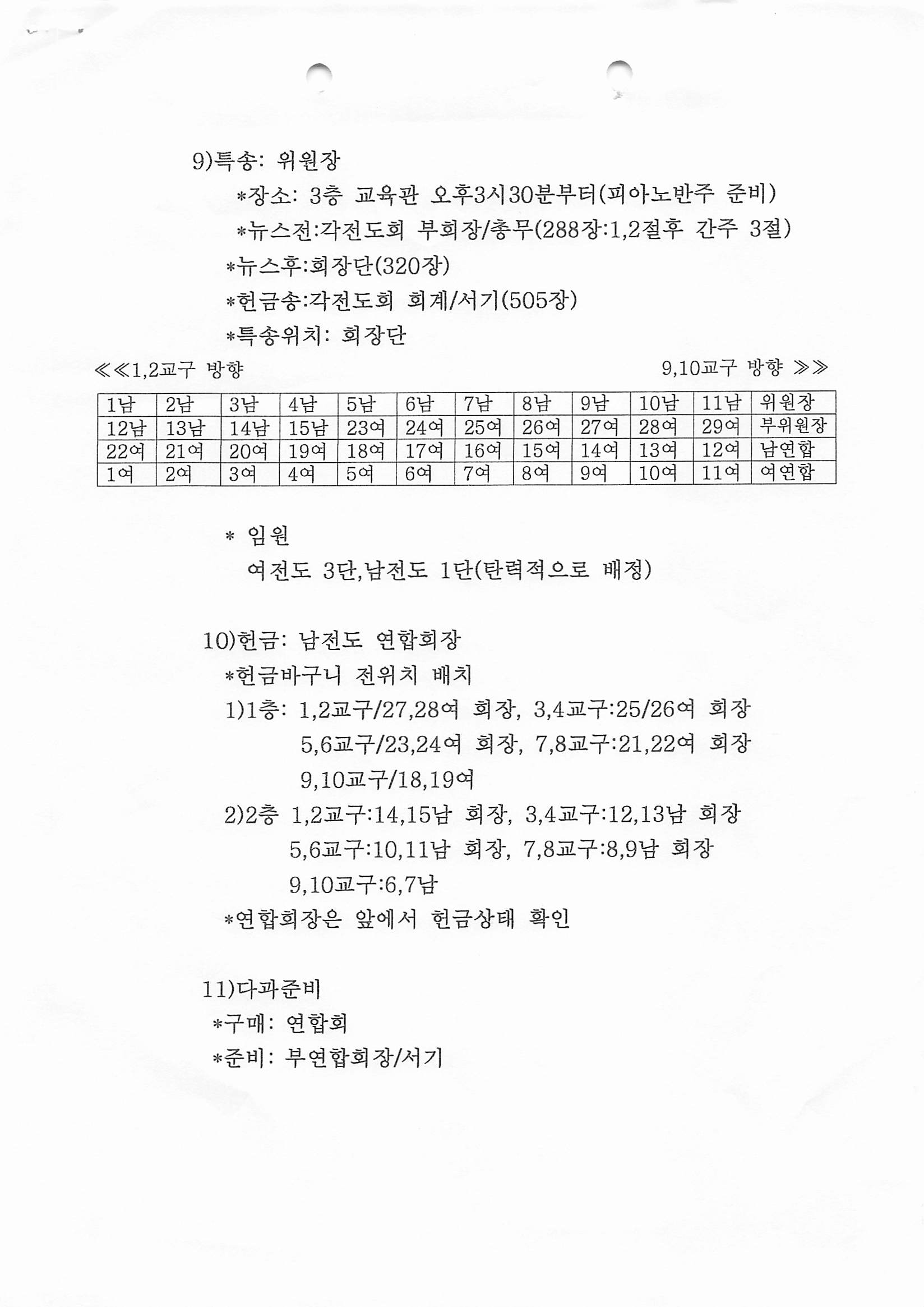 9)특송: 위원장

*장소: 3층 교육관 오후3시30분부터(피아노반주 준비)

*뉴스전:각전도회 부회장/총무(288장:1,2절후 간주 3절)

*뉴스후:회장단(320장)

*헌금송:각전도회 회계/서기(505장)

*특송위치: 회장단

≪≪1,2교구 방향 9,10교구 방향 ≫≫

| 1남 | 2남 | 3남 | 4남 | 5남 | 6남 | 7남 | 8남 | 9남 | 10남 | 11남 | 위원장 |
|---|---|---|---|---|---|---|---|---|---|---|---|
| 12남 | 13남 | 14남 | 15남 | 23여 | 24여 | 25여 | 26여 | 27여 | 28여 | 29여 | 부위원장 |
| 22여 | 21여 | 20여 | 19여 | 18여 | 17여 | 16여 | 15여 | 14여 | 13여 | 12여 | 남연합 |
| 1여 | 2여 | 3여 | 4여 | 5여 | 6여 | 7여 | 8여 | 9여 | 10여 | 11여 | 여연합 |

* 임원
여전도 3단,남전도 1단(탄력적으로 배정)

10)헌금: 남전도 연합회장

*헌금바구니 전위치 배치

1)1층: 1,2교구/27,28여 회장, 3,4교구:25/26여 회장
5,6교구/23,24여 회장, 7,8교구:21,22여 회장
9,10교구/18,19여

2)2층 1,2교구:14,15남 회장, 3,4교구:12,13남 회장
5,6교구:10,11남 회장, 7,8교구:8,9남 회장
9,10교구:6,7남

*연합회장은 앞에서 헌금상태 확인

11)다과준비

*구매: 연합회

*준비: 부연합회장/서기